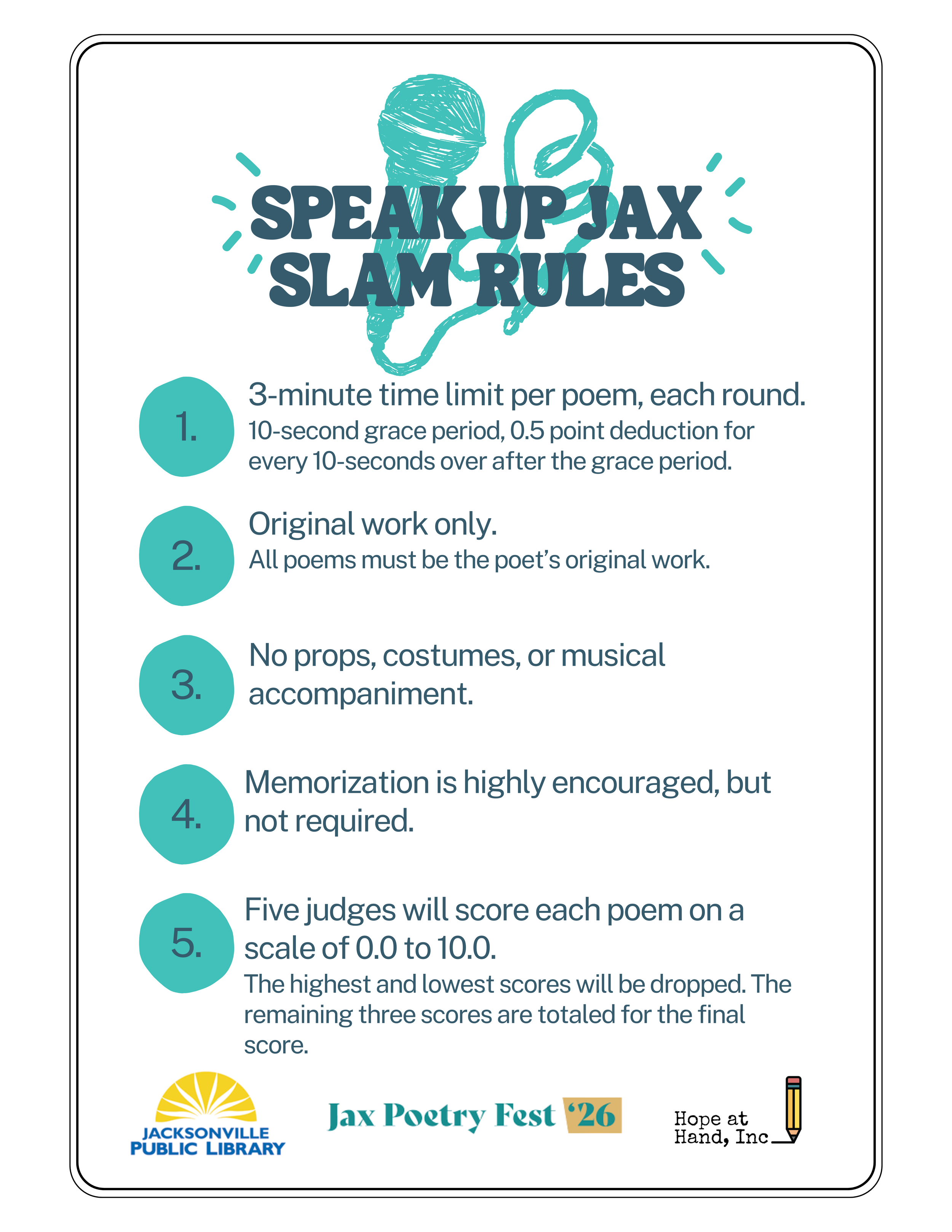 SPEAK UP JAX SLAM RULES

1. 3-minute time limit per poem, each round.
10-second grace period, 0.5 point deduction for every 10-seconds over after the grace period.

2. Original work only.
All poems must be the poet's original work.

3. No props, costumes, or musical accompaniment.

4. Memorization is highly encouraged, but not required.

5. Five judges will score each poem on a scale of 0.0 to 10.0.
The highest and lowest scores will be dropped. The remaining three scores are totaled for the final score.

JACKSONVILLE PUBLIC LIBRARY

Jax Poetry Fest '26

Hope at Hand, Inc.